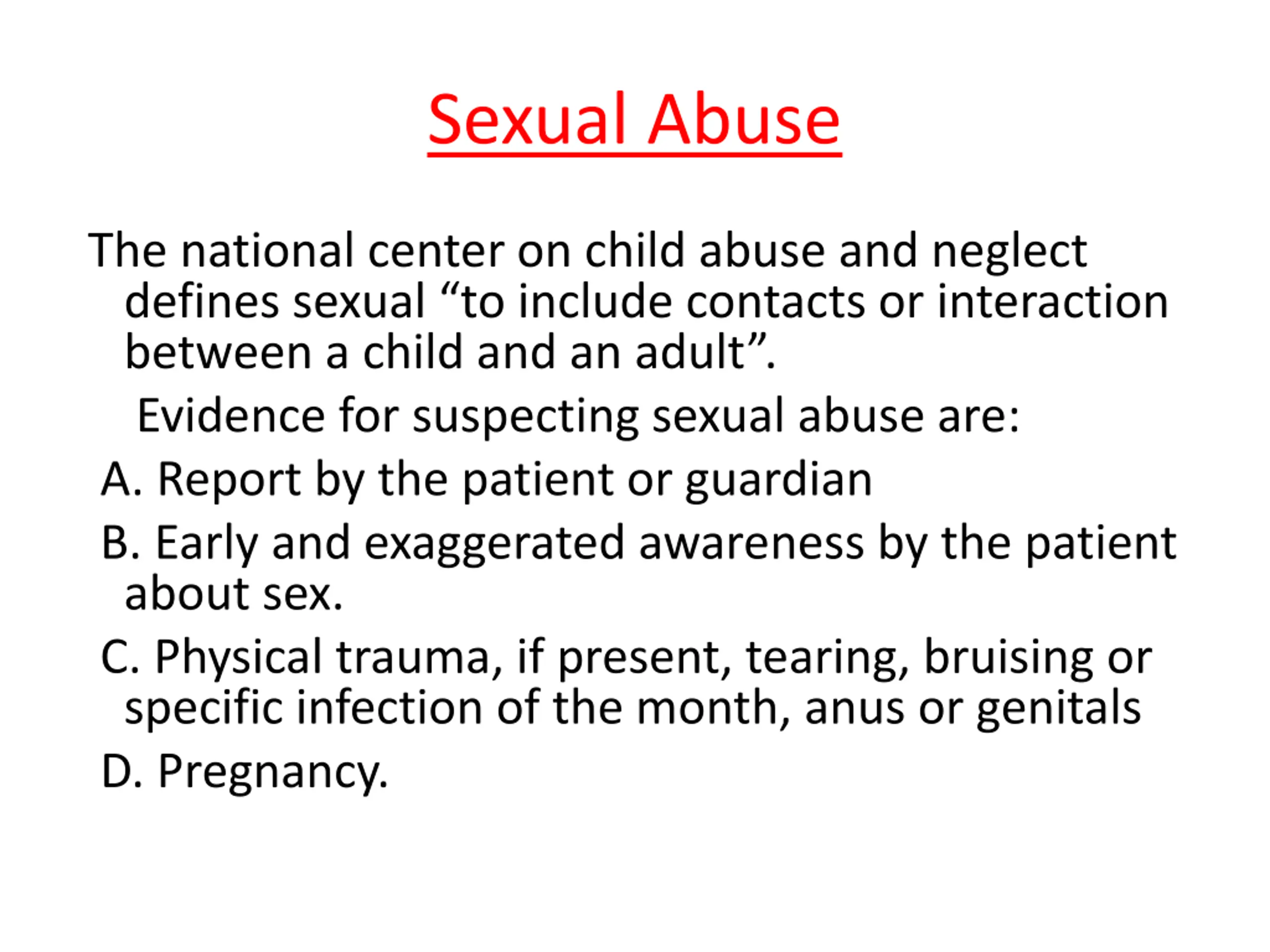 Sexual Abuse

The national center on child abuse and neglect defines sexual “to include contacts or interaction between a child and an adult”.

Evidence for suspecting sexual abuse are:

A. Report by the patient or guardian

B. Early and exaggerated awareness by the patient about sex.

C. Physical trauma, if present, tearing, bruising or specific infection of the month, anus or genitals

D. Pregnancy.